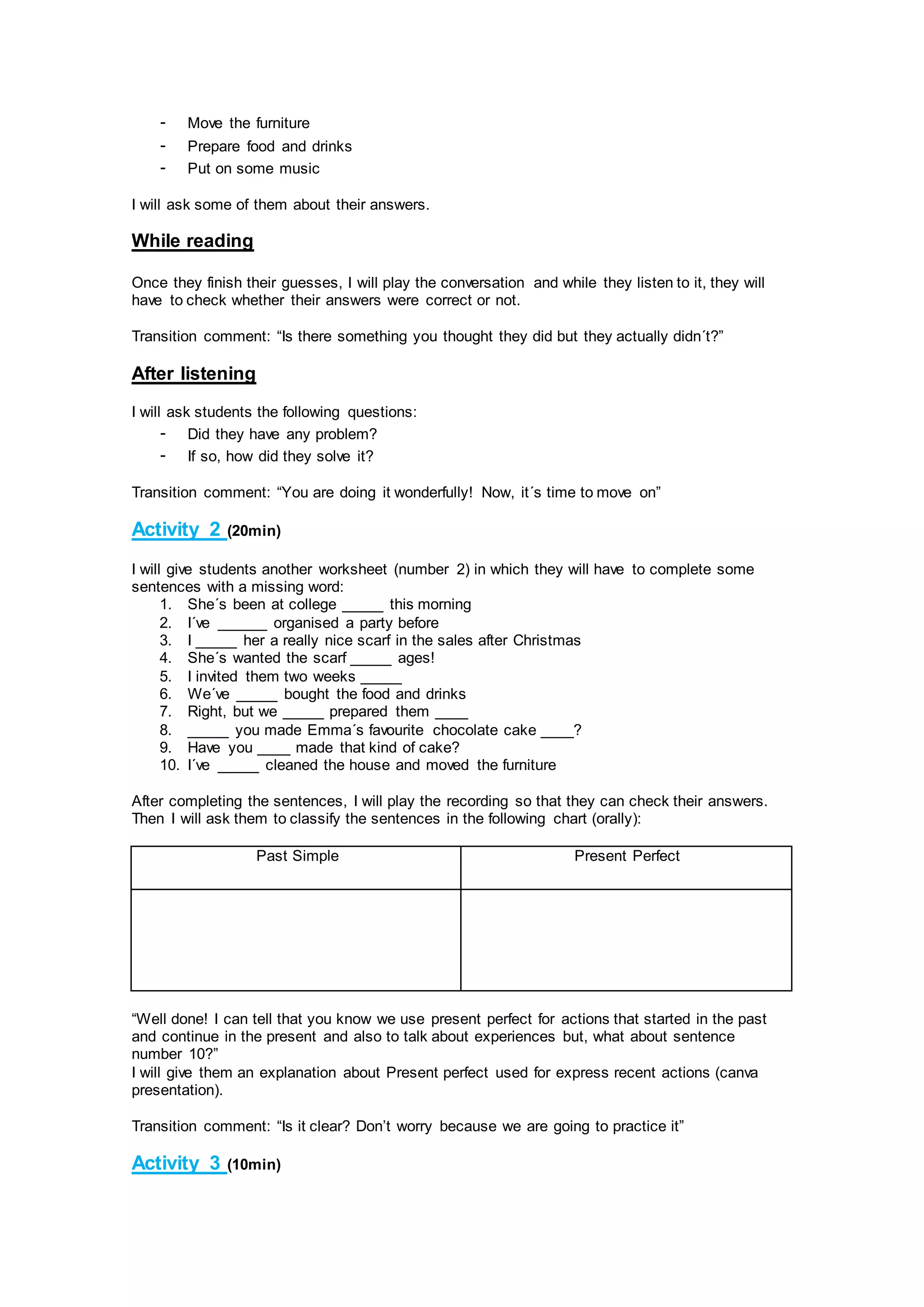 - Move the furniture
- Prepare food and drinks
- Put on some music

I will ask some of them about their answers.

While reading

Once they finish their guesses, I will play the conversation and while they listen to it, they will have to check whether their answers were correct or not.

Transition comment: “Is there something you thought they did but they actually didn´t?”

After listening

I will ask students the following questions:
- Did they have any problem?
- If so, how did they solve it?

Transition comment: “You are doing it wonderfully! Now, it´s time to move on”

Activity 2 (20min)

I will give students another worksheet (number 2) in which they will have to complete some sentences with a missing word:
1. She´s been at college _____ this morning
2. I´ve ______ organised a party before
3. I _____ her a really nice scarf in the sales after Christmas
4. She´s wanted the scarf _____ ages!
5. I invited them two weeks _____
6. We´ve _____ bought the food and drinks
7. Right, but we _____ prepared them ____
8. _____ you made Emma´s favourite chocolate cake ____?
9. Have you ____ made that kind of cake?
10. I´ve _____ cleaned the house and moved the furniture

After completing the sentences, I will play the recording so that they can check their answers. Then I will ask them to classify the sentences in the following chart (orally):

| Past Simple | Present Perfect |
|---|---|
| | |

“Well done! I can tell that you know we use present perfect for actions that started in the past and continue in the present and also to talk about experiences but, what about sentence number 10?”
I will give them an explanation about Present perfect used for express recent actions (canva presentation).

Transition comment: “Is it clear? Don’t worry because we are going to practice it”

Activity 3 (10min)